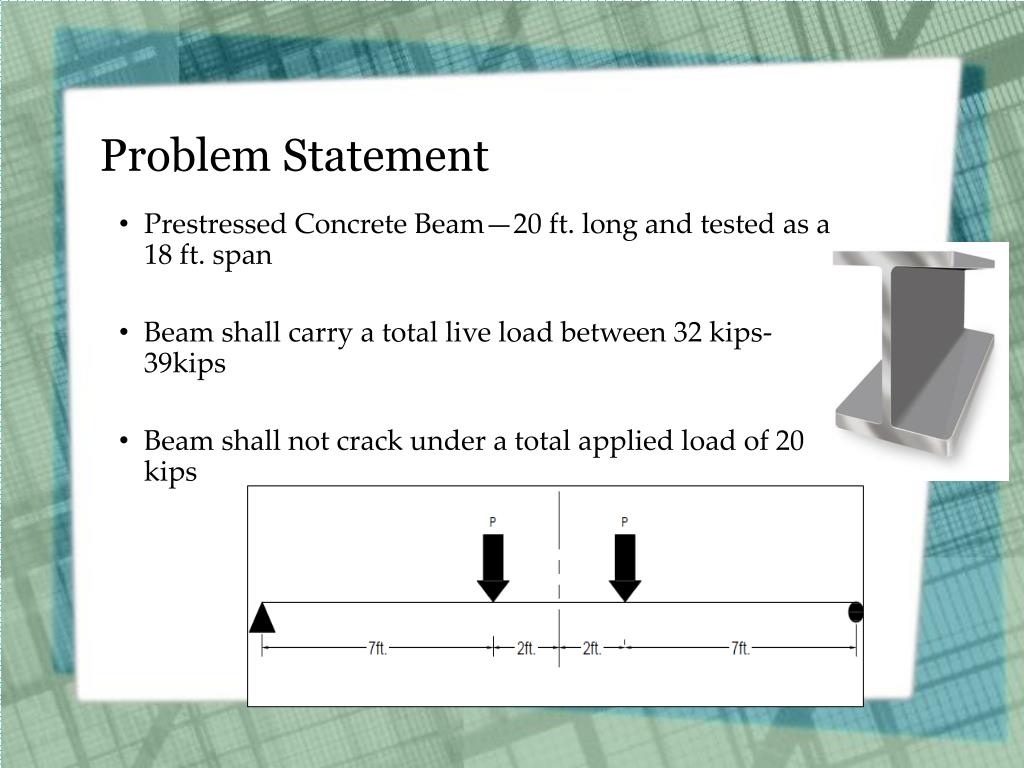 Problem Statement

• Prestressed Concrete Beam—20 ft. long and tested as a 18 ft. span

• Beam shall carry a total live load between 32 kips-39kips

• Beam shall not crack under a total applied load of 20 kips

P
P
7ft.
2ft.
2ft.
7ft.